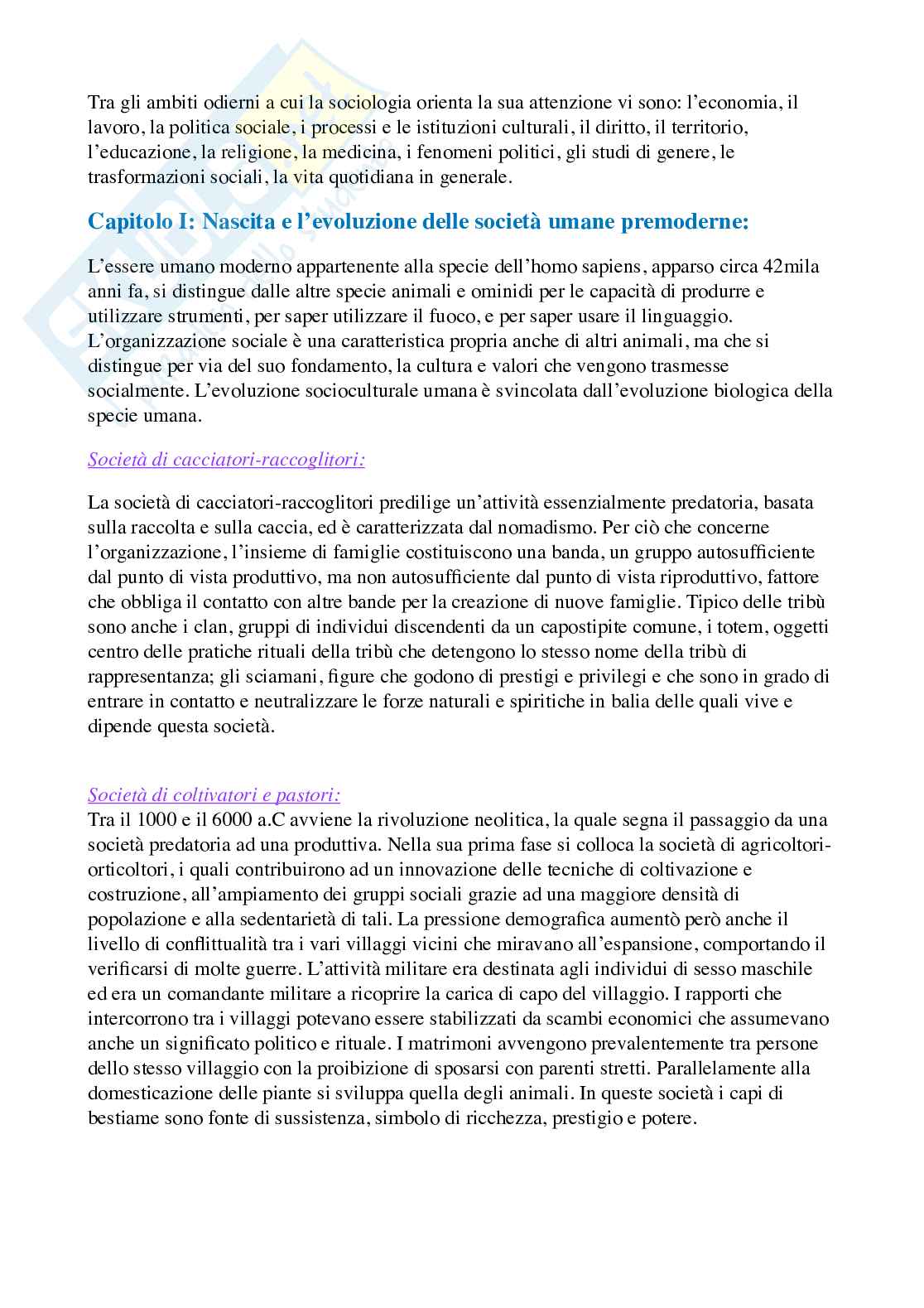 Tra gli ambiti odierni a cui la sociologia orienta la sua attenzione vi sono: l'economia, il lavoro, la politica sociale, i processi e le istituzioni culturali, il diritto, il territorio, l'educazione, la religione, la medicina, i fenomeni politici, gli studi di genere, le trasformazioni sociali, la vita quotidiana in generale.

Capitolo I: Nascita e l'evoluzione delle società umane premoderne:

L'essere umano moderno appartenente alla specie dell'homo sapiens, apparso circa 42mila anni fa, si distingue dalle altre specie animali e ominidi per le capacità di produrre e utilizzare strumenti, per saper utilizzare il fuoco, e per saper usare il linguaggio. L'organizzazione sociale è una caratteristica propria anche di altri animali, ma che si distingue per via del suo fondamento, la cultura e valori che vengono trasmesse socialmente. L'evoluzione socioculturale umana è svincolata dall'evoluzione biologica della specie umana.

Società di cacciatori-raccoglitori:

La società di cacciatori-raccoglitori predilige un'attività essenzialmente predatoria, basata sulla raccolta e sulla caccia, ed è caratterizzata dal nomadismo. Per ciò che concerne l'organizzazione, l'insieme di famiglie costituiscono una banda, un gruppo autosufficiente dal punto di vista produttivo, ma non autosufficiente dal punto di vista riproduttivo, fattore che obbliga il contatto con altre bande per la creazione di nuove famiglie. Tipico delle tribù sono anche i clan, gruppi di individui discendenti da un capostipite comune, i totem, oggetti centro delle pratiche rituali della tribù che detengono lo stesso nome della tribù di rappresentanza; gli sciamani, figure che godono di prestigi e privilegi e che sono in grado di entrare in contatto e neutralizzare le forze naturali e spiritiche in balia delle quali vive e dipende questa società.

Società di coltivatori e pastori:
Tra il 1000 e il 6000 a.C avviene la rivoluzione neolitica, la quale segna il passaggio da una società predatoria ad una produttiva. Nella sua prima fase si colloca la società di agricoltori-orticoltori, i quali contribuirono ad un innovazione delle tecniche di coltivazione e costruzione, all'ampiamento dei gruppi sociali grazie ad una maggiore densità di popolazione e alla sedentarietà di tali. La pressione demografica aumentò però anche il livello di conflittualità tra i vari villaggi vicini che miravano all'espansione, comportando il verificarsi di molte guerre. L'attività militare era destinata agli individui di sesso maschile ed era un comandante militare a ricoprire la carica di capo del villaggio. I rapporti che intercorrono tra i villaggi potevano essere stabilizzati da scambi economici che assumevano anche un significato politico e rituale. I matrimoni avvengono prevalentemente tra persone dello stesso villaggio con la proibizione di sposarsi con parenti stretti. Parallelamente alla domesticazione delle piante si sviluppa quella degli animali. In queste società i capi di bestiame sono fonte di sussistenza, simbolo di ricchezza, prestigio e potere.